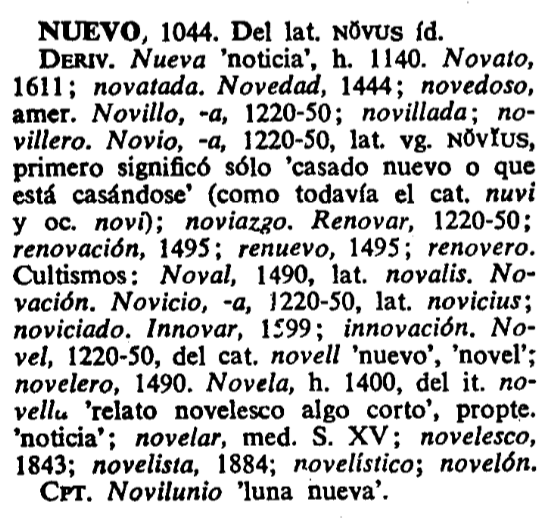 NUEVO, 1044. Del lat. NŎVUS íd.

DERIV. Nueva 'noticia', h. 1140. Novato, 1611; novatada. Novedad, 1444; novedoso, amer. Novillo, -a, 1220-50; novillada; novillero. Novio, -a, 1220-50, lat. vg. NŎVĬUS, primero significó sólo 'casado nuevo o que está casándose' (como todavía el cat. nuvi y oc. novi); noviazgo. Renovar, 1220-50; renovación, 1495; renuevo, 1495; renovero. Cultismos: Noval, 1490, lat. novalis. Novación. Novicio, -a, 1220-50, lat. novicius; noviciado. Innovar, 1599; innovación. Novel, 1220-50, del cat. novell 'nuevo', 'novel'; novelero, 1490. Novela, h. 1400, del it. novella 'relato novelesco algo corto', propte. 'noticia'; novelar, med. S. XV; novelesco, 1843; novelista, 1884; novelístico; novelón.

CPT. Novilunio 'luna nueva'.